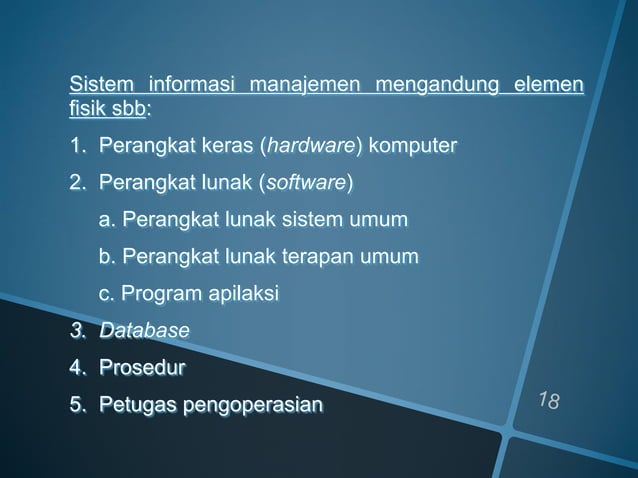 Sistem informasi manajemen mengandung elemen fisik sbb:

1. Perangkat keras (hardware) komputer
2. Perangkat lunak (software)
a. Perangkat lunak sistem umum
b. Perangkat lunak terapan umum
c. Program apilaksi
3. Database
4. Prosedur
5. Petugas pengoperasian

18